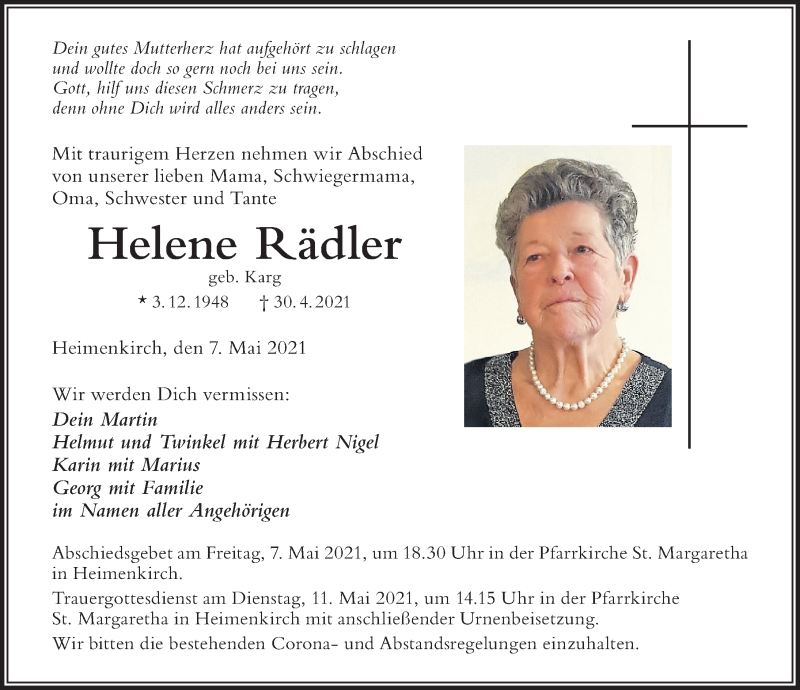 Dein gutes Mutterherz hat aufgehört zu schlagen
und wollte doch so gern noch bei uns sein.
Gott, hilf uns diesen Schmerz zu tragen,
denn ohne Dich wird alles anders sein.

Mit traurigem Herzen nehmen wir Abschied von unserer lieben Mama, Schwiegermama, Oma, Schwester und Tante

Helene Rädler

geb. Karg

* 3. 12. 1948 † 30. 4. 2021

Heimenkirch, den 7. Mai 2021

Wir werden Dich vermissen:
Dein Martin
Helmut und Twinkel mit Herbert Nigel
Karin mit Marius
Georg mit Familie
im Namen aller Angehörigen

Abschiedsgebet am Freitag, 7. Mai 2021, um 18.30 Uhr in der Pfarrkirche St. Margaretha in Heimenkirch.

Trauergottesdienst am Dienstag, 11. Mai 2021, um 14.15 Uhr in der Pfarrkirche St. Margaretha in Heimenkirch mit anschließender Urnenbeisetzung.

Wir bitten die bestehenden Corona- und Abstandsregelungen einzuhalten.